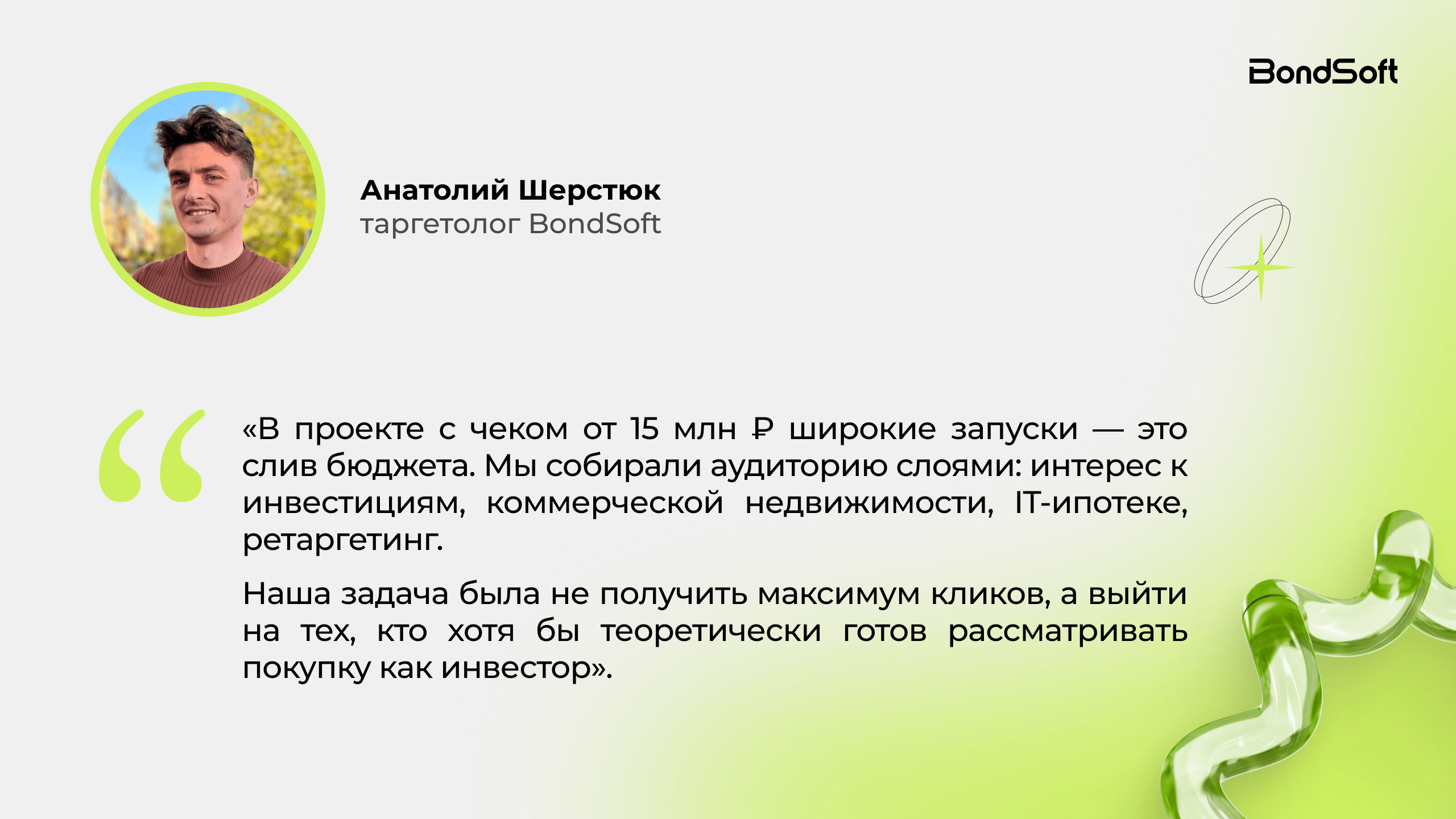 BondSoft

Анатолий Шерстюк
таргетолог BondSoft

«В проекте с чеком от 15 млн ₽ широкие запуски — это слив бюджета. Мы собирали аудиторию слоями: интерес к инвестициям, коммерческой недвижимости, IT-ипотеке, ретаргетинг.

Наша задача была не получить максимум кликов, а выйти на тех, кто хотя бы теоретически готов рассматривать покупку как инвестор».